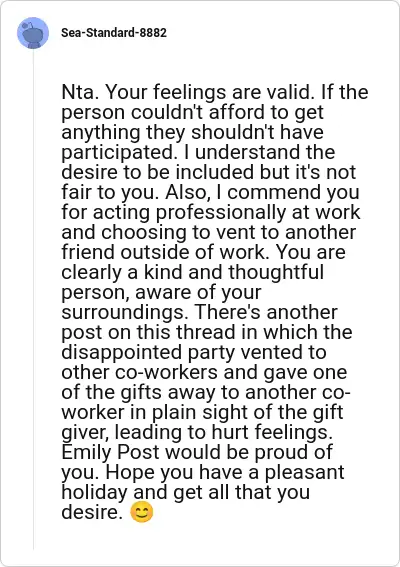 Sea-Standard-8882

Nta. Your feelings are valid. If the person couldn't afford to get anything they shouldn't have participated. I understand the desire to be included but it's not fair to you. Also, I commend you for acting professionally at work and choosing to vent to another friend outside of work. You are clearly a kind and thoughtful person, aware of your surroundings. There's another post on this thread in which the disappointed party vented to other co-workers and gave one of the gifts away to another co-worker in plain sight of the gift giver, leading to hurt feelings. Emily Post would be proud of you. Hope you have a pleasant holiday and get all that you desire. 😊